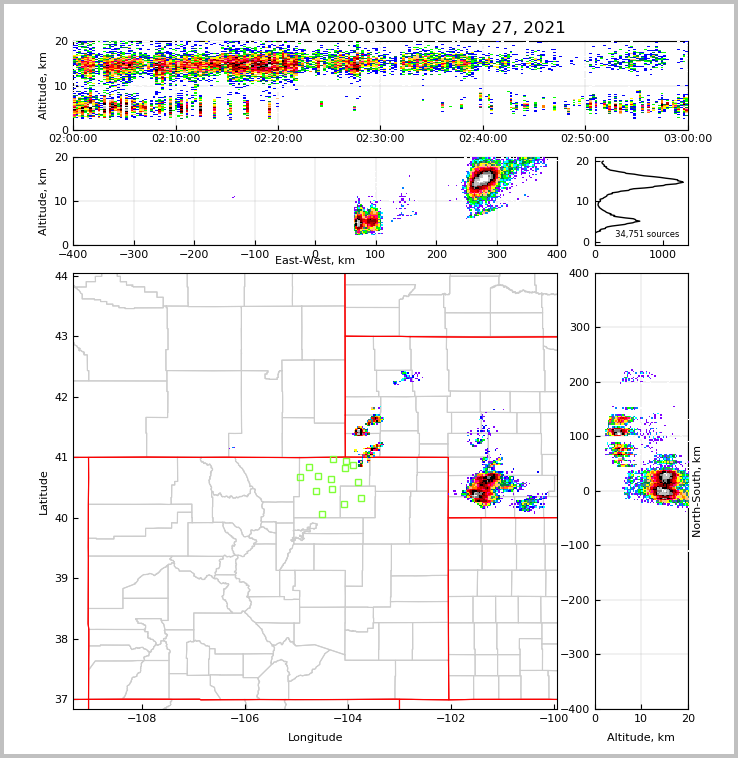 Colorado LMA 0200-0300 UTC May 27, 2021

Altitude, km
20
10
0
02:00:00
02:10:00
02:20:00
02:30:00
02:40:00
02:50:00
03:00:00

Altitude, km
20
10
0
−400
−300
−200
−100
0
100
200
300
400
East-West, km

20
10
0
34,751 sources
0
1000

Latitude
44
43
42
41
40
39
38
37
−108
−106
−104
−102
−100
Longitude

400
300
200
100
0
−100
−200
−300
−400
North-South, km
0
10
20
Altitude, km